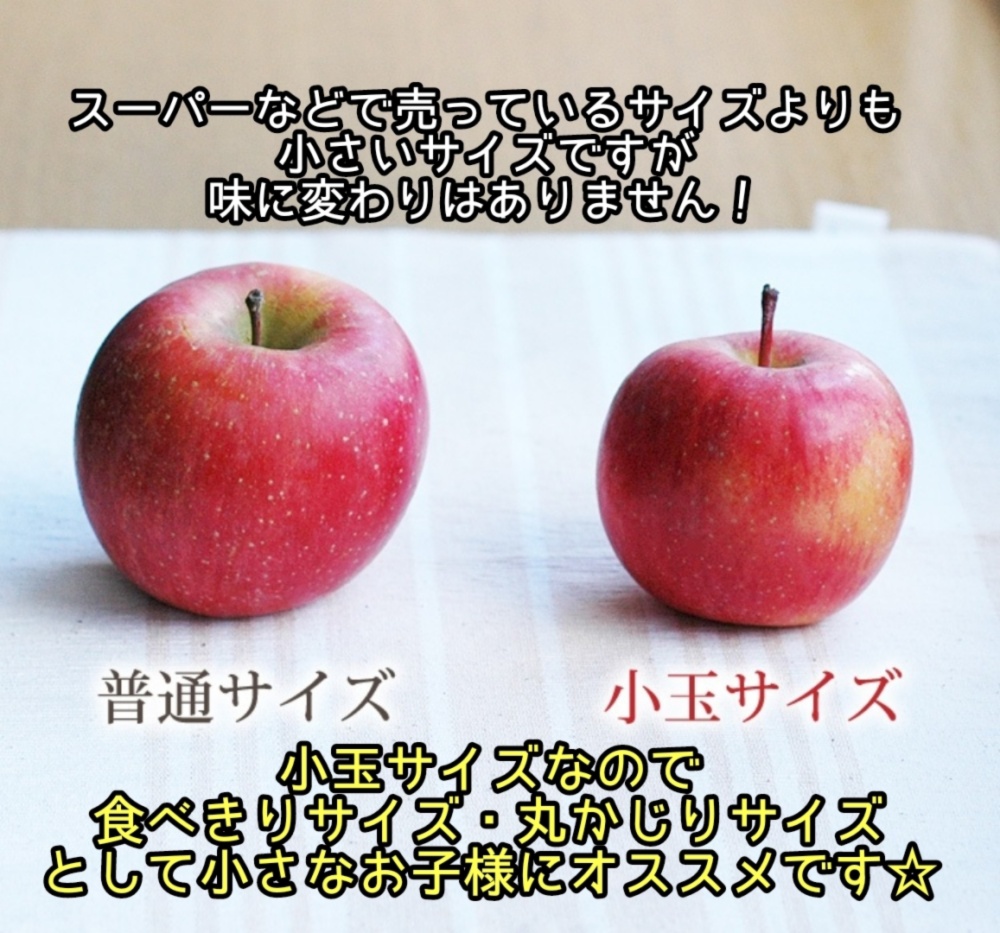 スーパーなどで売っているサイズよりも
小さいサイズですが
味に変わりはありません！

普通サイズ

小玉サイズ

小玉サイズなので
食べきりサイズ・丸かじりサイズ
として小さなお子様にオススメです☆